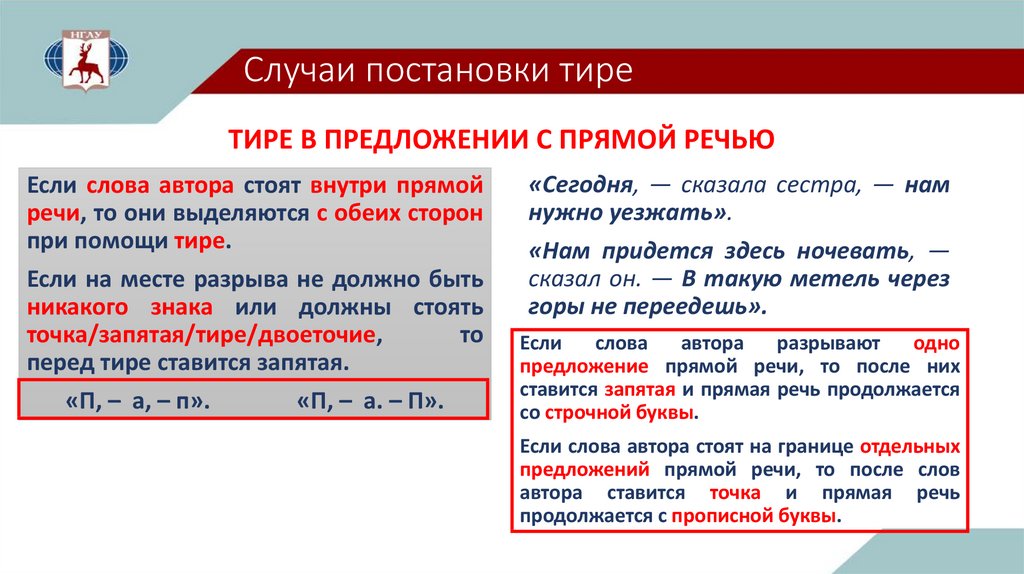 НГЛУ

Случаи постановки тире

ТИРЕ В ПРЕДЛОЖЕНИИ С ПРЯМОЙ РЕЧЬЮ

Если слова автора стоят внутри прямой речи, то они выделяются с обеих сторон при помощи тире.

Если на месте разрыва не должно быть никакого знака или должны стоять точка/запятая/тире/двоеточие, то перед тире ставится запятая.

«П, – а, – п». «П, – а. – П».

«Сегодня, — сказала сестра, — нам нужно уезжать».

«Нам придется здесь ночевать, — сказал он. — В такую метель через горы не переедешь».

Если слова автора разрывают одно предложение прямой речи, то после них ставится запятая и прямая речь продолжается со строчной буквы.

Если слова автора стоят на границе отдельных предложений прямой речи, то после слов автора ставится точка и прямая речь продолжается с прописной буквы.